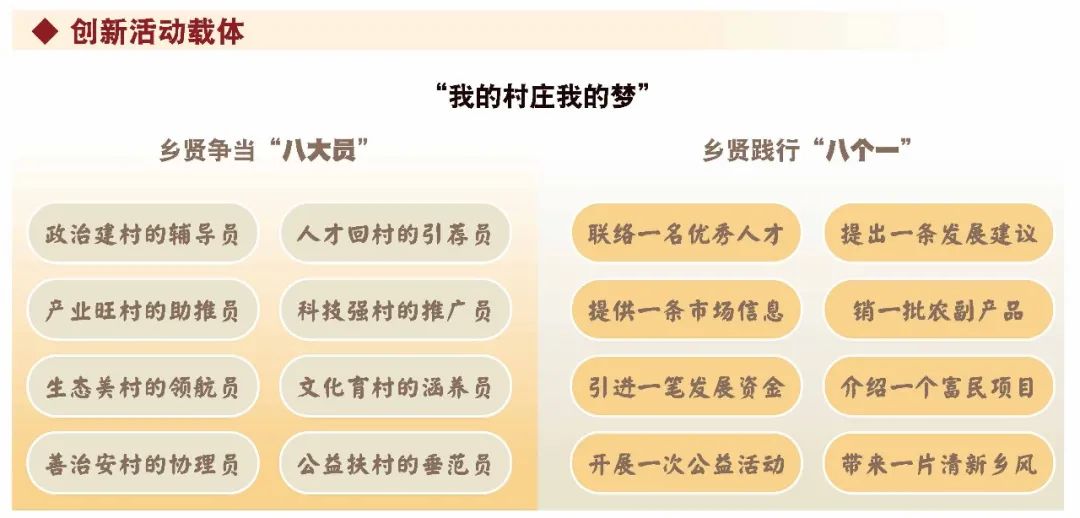 ◆ 创新活动载体

“我的村庄我的梦”

乡贤争当“八大员”

政治建村的辅导员 人才回村的引荐员

产业旺村的助推员 科技强村的推广员

生态美村的领航员 文化育村的涵养员

善治安村的协理员 公益扶村的垂范员

乡贤践行“八个一”

联络一名优秀人才 提出一条发展建议

提供一条市场信息 销一批农副产品

引进一笔发展资金 介绍一个富民项目

开展一次公益活动 带来一片清新乡风